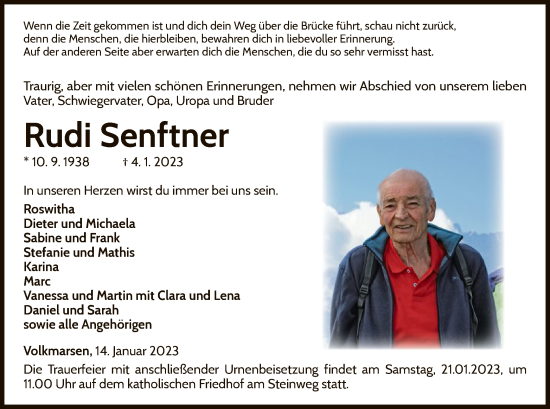 Wenn die Zeit gekommen ist und dich dein Weg über die Brücke führt, schau nicht zurück, denn die Menschen, die hierbleiben, bewahren dich in liebevoller Erinnerung. Auf der anderen Seite aber erwarten dich die Menschen, die du so sehr vermisst hast.

Traurig, aber mit vielen schönen Erinnerungen, nehmen wir Abschied von unserem lieben Vater, Schwiegervater, Opa, Uropa und Bruder

Rudi Senftner

* 10. 9. 1938 † 4. 1. 2023

In unseren Herzen wirst du immer bei uns sein.

Roswitha
Dieter und Michaela
Sabine und Frank
Stefanie und Mathis
Karina
Marc
Vanessa und Martin mit Clara und Lena
Daniel und Sarah
sowie alle Angehörigen

Volkmarsen, 14. Januar 2023

Die Trauerfeier mit anschließender Urnenbeisetzung findet am Samstag, 21.01.2023, um 11.00 Uhr auf dem katholischen Friedhof am Steinweg statt.